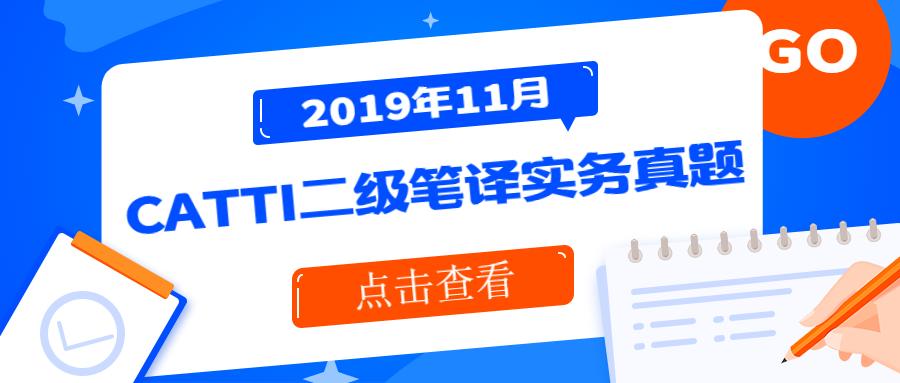 GO

2019年11月

CATTI二级笔译实务真题

点击查看